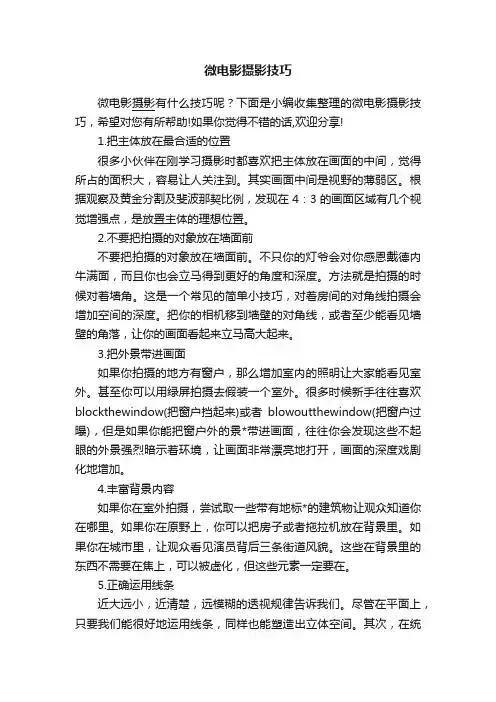 微电影摄影技巧

微电影摄影有什么技巧呢？下面是小编收集整理的微电影摄影技巧，希望对您有所帮助!如果你觉得不错的话,欢迎分享!

1.把主体放在最合适的位置

很多小伙伴在刚学习摄影时都喜欢把主体放在画面的中间，觉得所占的面积大，容易让人关注到。其实画面中间是视野的薄弱区。根据观察及黄金分割及斐波那契比例，发现在 4：3 的画面区域有几个视觉增强点，是放置主体的理想位置。

2.不要把拍摄的对象放在墙面前

不要把拍摄的对象放在墙面前。不只你的灯爷会对你感恩戴德内牛满面，而且你也会立马得到更好的角度和深度。方法就是拍摄的时候对着墙角。这是一个常见的简单小技巧，对着房间的对角线拍摄会增加空间的深度。把你的相机移到墙壁的对角线，或者至少能看见墙壁的角落，让你的画面看起来立马高大起来。

3.把外景带进画面

如果你拍摄的地方有窗户，那么增加室内的照明让大家能看见室外。甚至你可以用绿屏拍摄去假装一个室外。很多时候新手往往喜欢 blockthewindow(把窗户挡起来)或者 blowoutthewindow(把窗户过曝)，但是如果你能把窗户外的景*带进画面，往往你会发现这些不起眼的外景强烈暗示着环境，让画面非常漂亮地打开，画面的深度戏剧化地增加。

4.丰富背景内容

如果你在室外拍摄，尝试取一些带有地标*的建筑物让观众知道你在哪里。如果你在原野上，你可以把房子或者拖拉机放在背景里。如果你在城市里，让观众看见演员背后三条街道风貌。这些在背景里的东西不需要在焦上，可以被虚化，但这些元素一定要在。

5.正确运用线条

近大远小，近清楚，远模糊的透视规律告诉我们。尽管在平面上，只要我们能很好地运用线条，同样也能塑造出立体空间。其次，在统